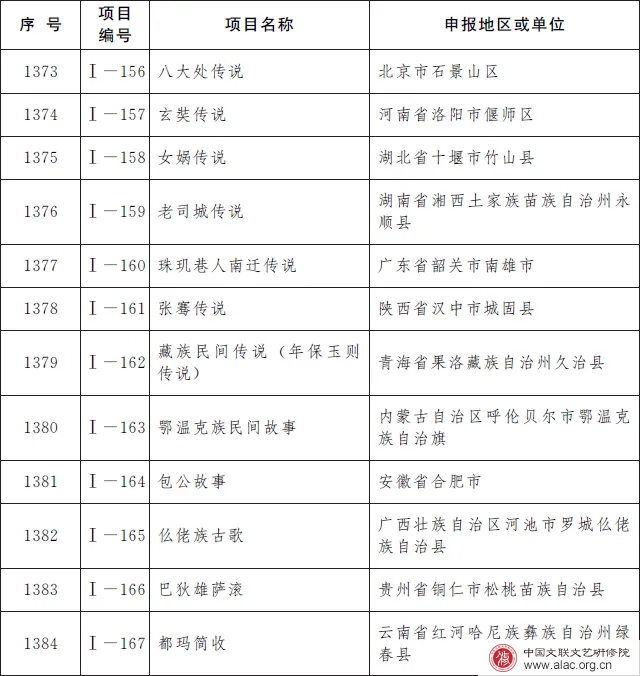 | 序 号 | 项目编号 | 项目名称 | 申报地区或单位 |
|---|---|---|---|
| 1373 | Ⅰ—156 | 八大处传说 | 北京市石景山区 |
| 1374 | Ⅰ—157 | 玄奘传说 | 河南省洛阳市偃师区 |
| 1375 | Ⅰ—158 | 女娲传说 | 湖北省十堰市竹山县 |
| 1376 | Ⅰ—159 | 老司城传说 | 湖南省湘西土家族苗族自治州永顺县 |
| 1377 | Ⅰ—160 | 珠玑巷人南迁传说 | 广东省韶关市南雄市 |
| 1378 | Ⅰ—161 | 张骞传说 | 陕西省汉中市城固县 |
| 1379 | Ⅰ—162 | 藏族民间传说（年保玉则传说） | 青海省果洛藏族自治州久治县 |
| 1380 | Ⅰ—163 | 鄂温克族民间故事 | 内蒙古自治区呼伦贝尔市鄂温克族自治旗 |
| 1381 | Ⅰ—164 | 包公故事 | 安徽省合肥市 |
| 1382 | Ⅰ—165 | 仫佬族古歌 | 广西壮族自治区河池市罗城仫佬族自治县 |
| 1383 | Ⅰ—166 | 巴狄雄萨滚 | 贵州省铜仁市松桃苗族自治县 |
| 1384 | Ⅰ—167 | 都玛简收 | 云南省红河哈尼族彝族自治州绿春县 |

中国文联文艺研修院
www.alac.org.cn